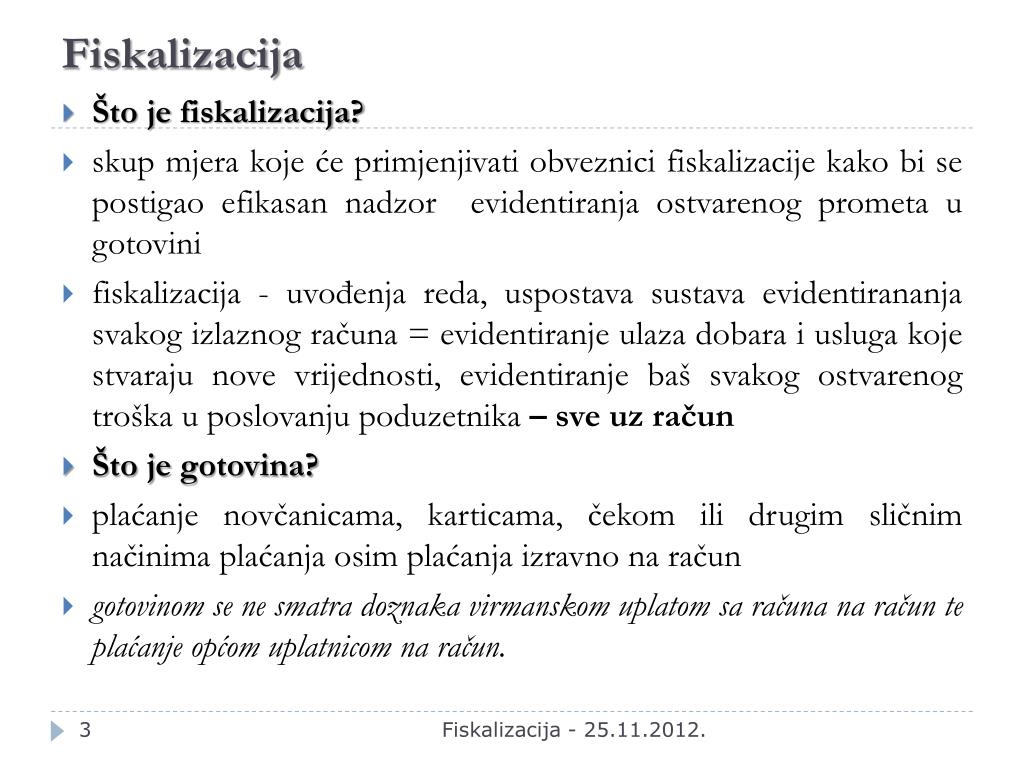 Fiskalizacija

Što je fiskalizacija?

skup mjera koje će primjenjivati obveznici fiskalizacije kako bi se postigao efikasan nadzor evidentiranja ostvarenog prometa u gotovini

fiskalizacija - uvođenja reda, uspostava sustava evidentirananja svakog izlaznog računa = evidentiranje ulaza dobara i usluga koje stvaraju nove vrijednosti, evidentiranje baš svakog ostvarenog troška u poslovanju poduzetnika – sve uz račun

Što je gotovina?

plaćanje novčanicama, karticama, čekom ili drugim sličnim načinima plaćanja osim plaćanja izravno na račun

gotovinom se ne smatra doznaka virmanskom uplatom sa računa na račun te plaćanje općom uplatnicom na račun.

3

Fiskalizacija - 25.11.2012.